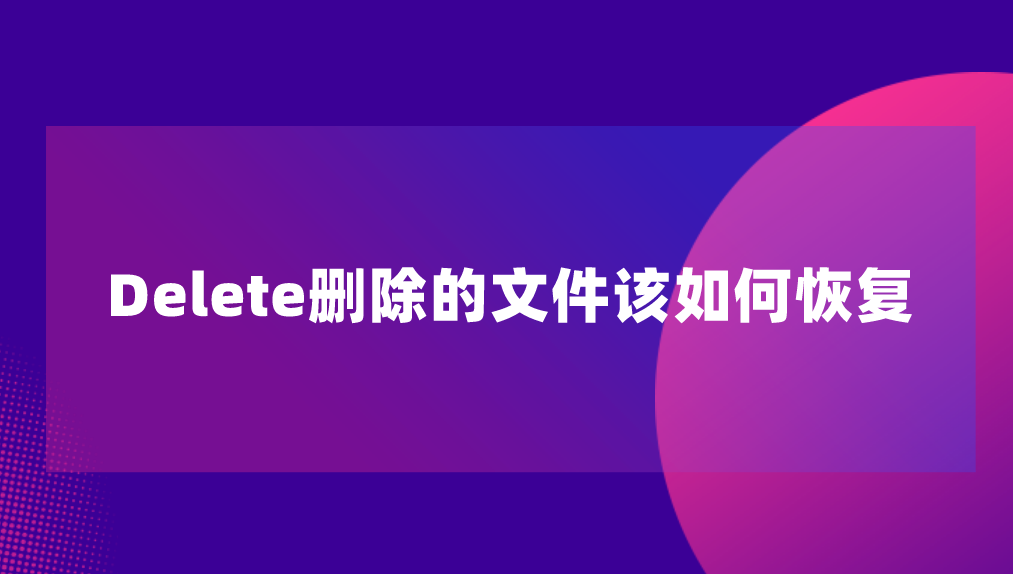 Delete删除的文件该如何恢复